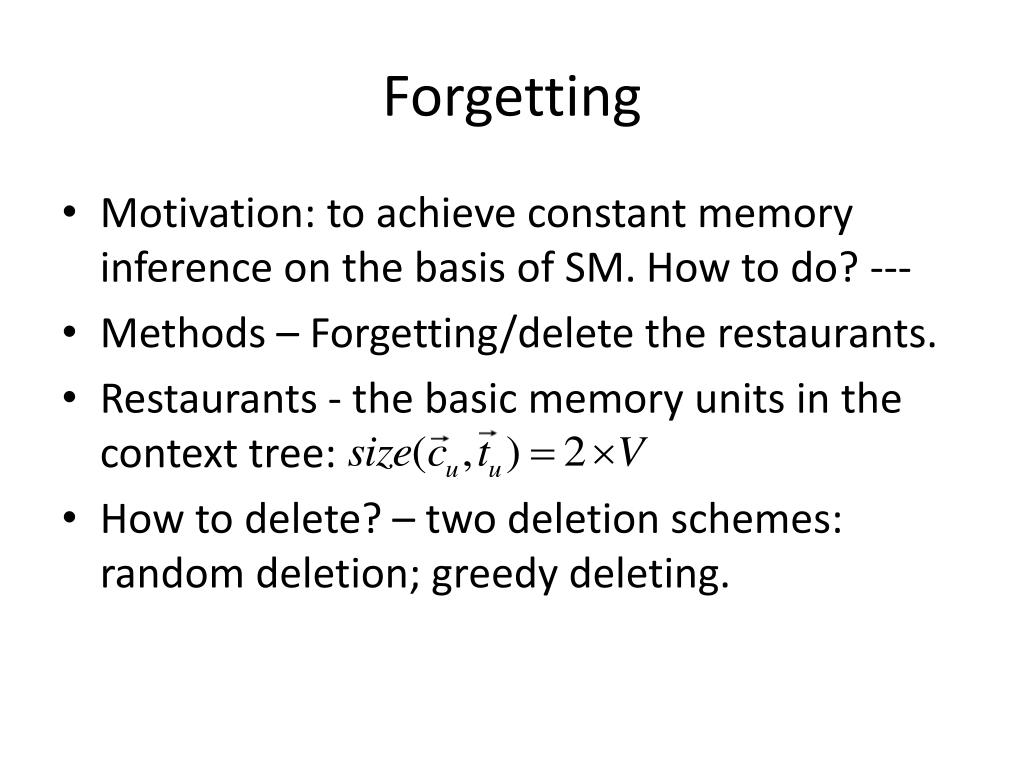 Forgetting

• Motivation: to achieve constant memory inference on the basis of SM. How to do? ---
• Methods – Forgetting/delete the restaurants.
• Restaurants - the basic memory units in the context tree: $size(\vec{c}_u, \vec{t}_u) = 2 \times V$
• How to delete? – two deletion schemes: random deletion; greedy deleting.